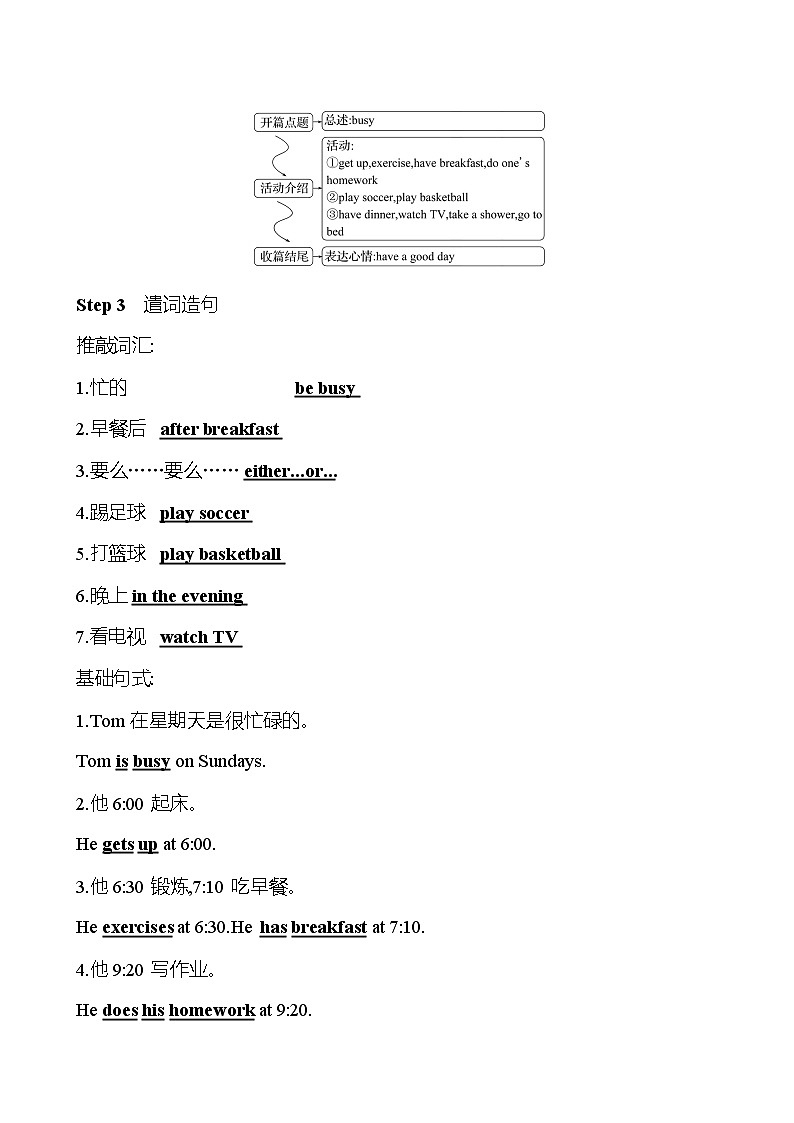 开篇点题 总述:busy

活动介绍 活动:
①get up,exercise,have breakfast,do one's homework
②play soccer,play basketball
③have dinner,watch TV,take a shower,go to bed

收篇结尾 表达心情:have a good day

Step 3 遣词造句

推敲词汇:

1.忙的 be busy

2.早餐后 after breakfast

3.要么……要么…… either...or...

4.踢足球 play soccer

5.打篮球 play basketball

6.晚上 in the evening

7.看电视 watch TV

基础句式:

1.Tom 在星期天是很忙碌的。

Tom is busy on Sundays.

2.他 6:00 起床。

He gets up at 6:00.

3.他 6:30 锻炼,7:10 吃早餐。

He exercises at 6:30.He has breakfast at 7:10.

4.他 9:20 写作业。

He does his homework at 9:20.